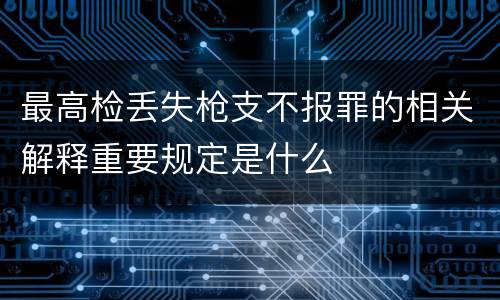 最高检丢失枪支不报罪的相关解释重要规定是什么